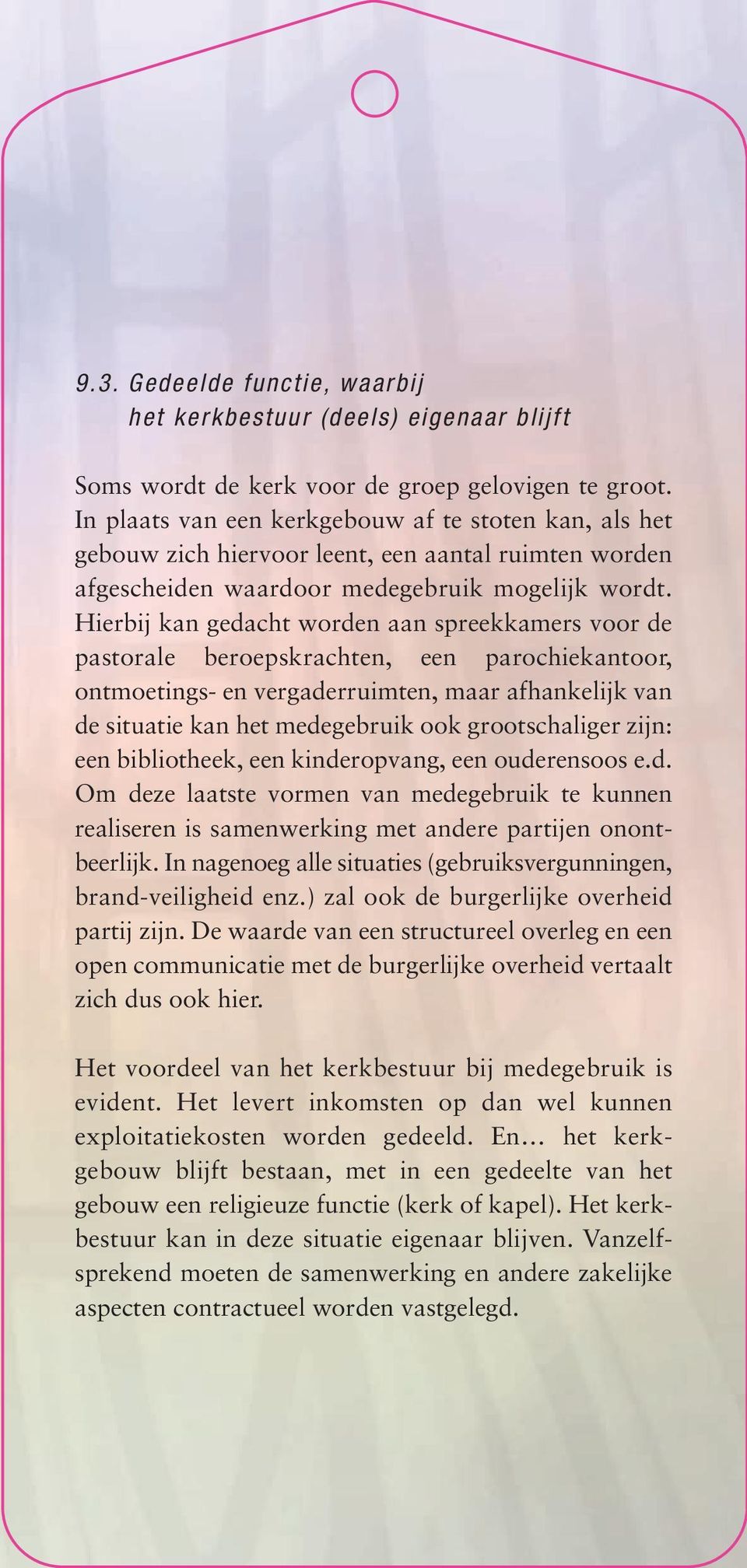 9.3. Gedeelde functie, waarbij het kerkbestuur (deels) eigenaar blijft

Soms wordt de kerk voor de groep gelovigen te groot. In plaats van een kerkgebouw af te stoten kan, als het gebouw zich hiervoor leent, een aantal ruimten worden afgescheiden waardoor medegebruik mogelijk wordt. Hierbij kan gedacht worden aan spreekkamers voor de pastorale beroepskrachten, een parochiekantoor, ontmoetings- en vergaderruimten, maar afhankelijk van de situatie kan het medegebruik ook grootschaliger zijn: een bibliotheek, een kinderopvang, een ouderensoos e.d. Om deze laatste vormen van medegebruik te kunnen realiseren is samenwerking met andere partijen onontbeerlijk. In nagenoeg alle situaties (gebruiksvergunningen, brand-veiligheid enz.) zal ook de burgerlijke overheid partij zijn. De waarde van een structureel overleg en een open communicatie met de burgerlijke overheid vertaalt zich dus ook hier.

Het voordeel van het kerkbestuur bij medegebruik is evident. Het levert inkomsten op dan wel kunnen exploitatiekosten worden gedeeld. En... het kerkgebouw blijft bestaan, met in een gedeelte van het gebouw een religieuze functie (kerk of kapel). Het kerkbestuur kan in deze situatie eigenaar blijven. Vanzelfsprekend moeten de samenwerking en andere zakelijke aspecten contractueel worden vastgelegd.